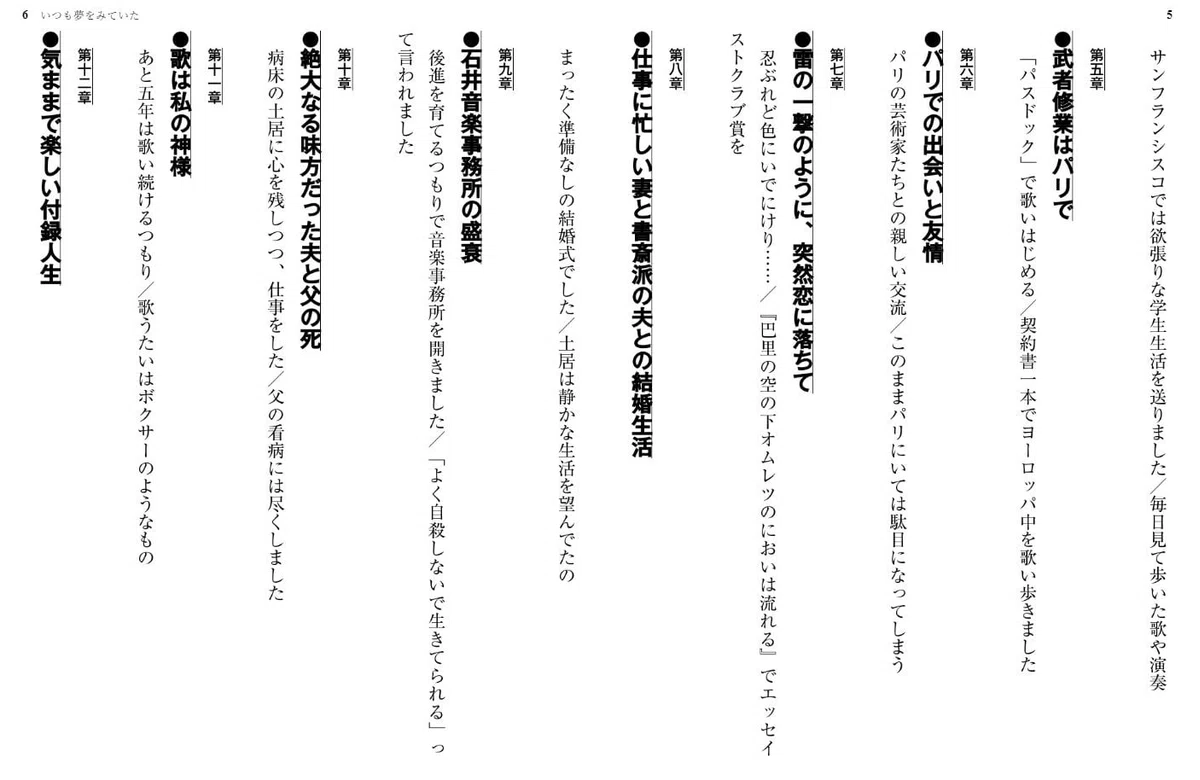 5

サンフランシスコでは欲張りな学生生活を送りました／毎日見て歩いた歌や演奏

第五章
●武者修業はパリで
「パスドック」で歌いはじめる／契約書一本でヨーロッパ中を歌い歩きました

第六章
●パリでの出会いと友情
パリの芸術家たちとの親しい交流／このままパリにいては駄目になってしまう

第七章
●雷の一撃のように、突然恋に落ちて
忍ぶれど色にいでにけり……／『巴里の空の下オムレツのにおいは流れる』でエッセイストクラブ賞を

第八章
●仕事に忙しい妻と書斎派の夫との結婚生活
まったく準備なしの結婚式でした／土居は静かな生活を望んでたの

第九章
●石井音楽事務所の盛衰
後進を育てるつもりで音楽事務所を開きました／「よく自殺しないで生きてられる」って言われました

第十章
●絶大なる味方だった夫と父の死
病床の土居に心を残しつつ、仕事をした／父の看病には尽くしました

第十一章
●歌は私の神様
あと五年は歌い続けるつもり／歌うたいはボクサーのようなもの

第十二章
●気ままで楽しい付録人生

6 いつも夢をみていた